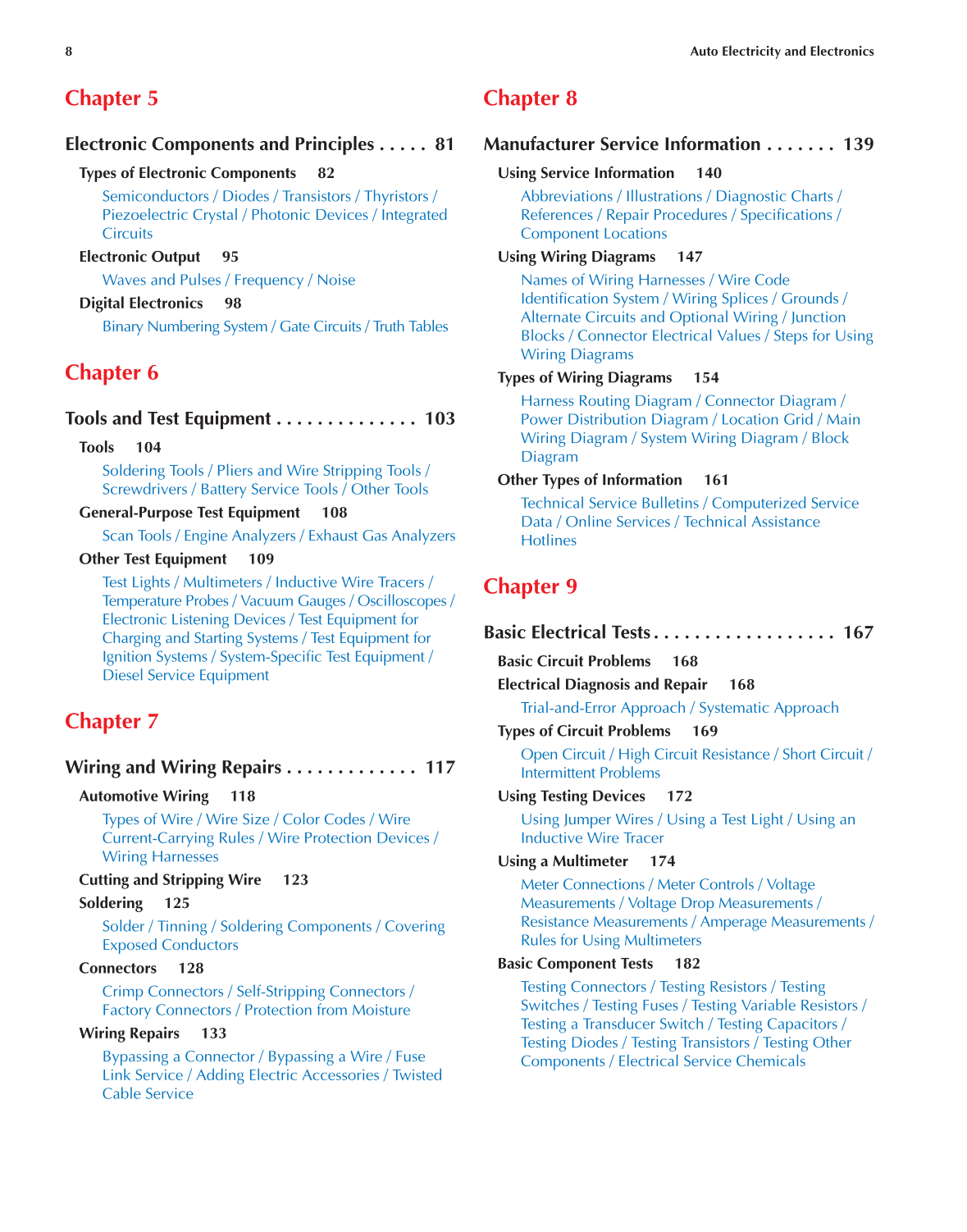 8

Auto Electricity and Electronics

Chapter 5

Electronic Components and Principles . . . . . 81

Types of Electronic Components 82

Semiconductors / Diodes / Transistors / Thyristors / Piezoelectric Crystal / Photonic Devices / Integrated Circuits

Electronic Output 95

Waves and Pulses / Frequency / Noise

Digital Electronics 98

Binary Numbering System / Gate Circuits / Truth Tables

Chapter 6

Tools and Test Equipment . . . . . . . . . . . . . . 103

Tools 104

Soldering Tools / Pliers and Wire Stripping Tools / Screwdrivers / Battery Service Tools / Other Tools

General-Purpose Test Equipment 108

Scan Tools / Engine Analyzers / Exhaust Gas Analyzers

Other Test Equipment 109

Test Lights / Multimeters / Inductive Wire Tracers / Temperature Probes / Vacuum Gauges / Oscilloscopes / Electronic Listening Devices / Test Equipment for Charging and Starting Systems / Test Equipment for Ignition Systems / System-Specific Test Equipment / Diesel Service Equipment

Chapter 7

Wiring and Wiring Repairs . . . . . . . . . . . . . 117

Automotive Wiring 118

Types of Wire / Wire Size / Color Codes / Wire Current-Carrying Rules / Wire Protection Devices / Wiring Harnesses

Cutting and Stripping Wire 123

Soldering 125

Solder / Tinning / Soldering Components / Covering Exposed Conductors

Connectors 128

Crimp Connectors / Self-Stripping Connectors / Factory Connectors / Protection from Moisture

Wiring Repairs 133

Bypassing a Connector / Bypassing a Wire / Fuse Link Service / Adding Electric Accessories / Twisted Cable Service

Chapter 8

Manufacturer Service Information . . . . . . . 139

Using Service Information 140

Abbreviations / Illustrations / Diagnostic Charts / References / Repair Procedures / Specifications / Component Locations

Using Wiring Diagrams 147

Names of Wiring Harnesses / Wire Code Identification System / Wiring Splices / Grounds / Alternate Circuits and Optional Wiring / Junction Blocks / Connector Electrical Values / Steps for Using Wiring Diagrams

Types of Wiring Diagrams 154

Harness Routing Diagram / Connector Diagram / Power Distribution Diagram / Location Grid / Main Wiring Diagram / System Wiring Diagram / Block Diagram

Other Types of Information 161

Technical Service Bulletins / Computerized Service Data / Online Services / Technical Assistance Hotlines

Chapter 9

Basic Electrical Tests . . . . . . . . . . . . . . . . . . 167

Basic Circuit Problems 168

Electrical Diagnosis and Repair 168

Trial-and-Error Approach / Systematic Approach

Types of Circuit Problems 169

Open Circuit / High Circuit Resistance / Short Circuit / Intermittent Problems

Using Testing Devices 172

Using Jumper Wires / Using a Test Light / Using an Inductive Wire Tracer

Using a Multimeter 174

Meter Connections / Meter Controls / Voltage Measurements / Voltage Drop Measurements / Resistance Measurements / Amperage Measurements / Rules for Using Multimeters

Basic Component Tests 182

Testing Connectors / Testing Resistors / Testing Switches / Testing Fuses / Testing Variable Resistors / Testing a Transducer Switch / Testing Capacitors / Testing Diodes / Testing Transistors / Testing Other Components / Electrical Service Chemicals